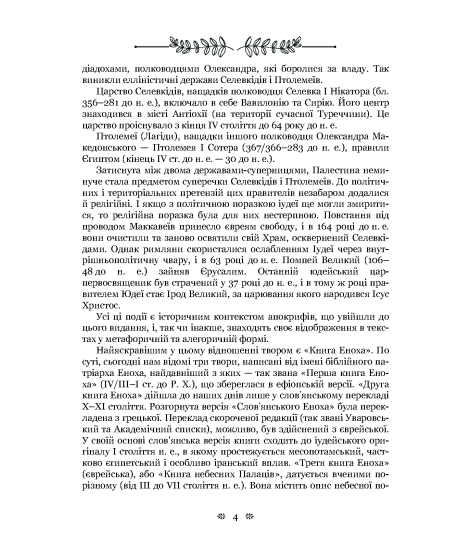 діадохами, полководцями Олександра, які боролися за владу. Так виникли елліністичні держави Селевкідів і Птолемеїв.

Царство Селевкідів, нащадків полководця Селевка I Нікатора (бл. 356–281 до н. е.), включало в себе Вавилонію та Сирію. Його центр знаходився в місті Антіохії (на території сучасної Туреччини). Це царство проіснувало з кінця IV століття до 64 року до н. е.

Птолемеї (Лагіди), нащадки іншого полководця Олександра Македонського — Птолемея I Сотера (367/366–283 до н. е.), правили Єгиптом (кінець IV ст. до н. е. — 30 до н. е.).

Затиснута між двома державами-суперницями, Палестина неминуче стала предметом суперечки Селевкідів і Птолемеїв. До політичних і територіальних претензій цих правителів незабаром додалися й релігійні. І якщо з політичною поразкою іудеї ще могли змиритися, то релігійна поразка була для них нестерпною. Повстання під проводом Маккавеїв принесло євреям свободу, і в 164 році до н. е. вони очистили та заново освятили свій Храм, осквернений Селевкідами. Однак римляни скористалися ослабленням Іудеї через внутрішньополітичну чвару, і в 63 році до н. е. Помпей Великий (106–48 до н. е.) зайняв Єрусалим. Останній юдейський цар-первосвященик був страчений у 37 році до н. е., і в тому ж році правителем Юдеї стає Ірод Великий, за царювання якого народився Ісус Христос.

Усі ці події є історичним контекстом апокрифів, що увійшли до цього видання, і, так чи інакше, знаходять своє відображення в текстах у метафоричній та алегоричній формі.

Найяскравішим у цьому відношенні твором є «Книга Еноха». По суті, сьогодні нам відомі три твори, написані від імені біблійного патріарха Еноха, найдавніший з яких — так звана «Перша книга Еноха» (IV/III–I ст. до Р. Х.), що збереглася в ефіопській версії. «Друга книга Еноха» дійшла до наших днів лише у слов'янському перекладі X–XI століття. Розгорнута версія «Слов'янського Еноха» була перекладена з грецької. Переклад скороченої редакції (так звані Уваровський та Академічний списки), можливо, був здійснений з єврейської. У своїй основі слов'янська версія книги сходить до іудейського оригіналу I століття н. е., в якому простежується месопотамський, частково єгипетський і особливо іранський вплив. «Третя книга Еноха» (єврейська), або «Книга небесних Палаців», датується вченими порізному (від III до VII століття н. е.). Вона містить опис небесної по-

4